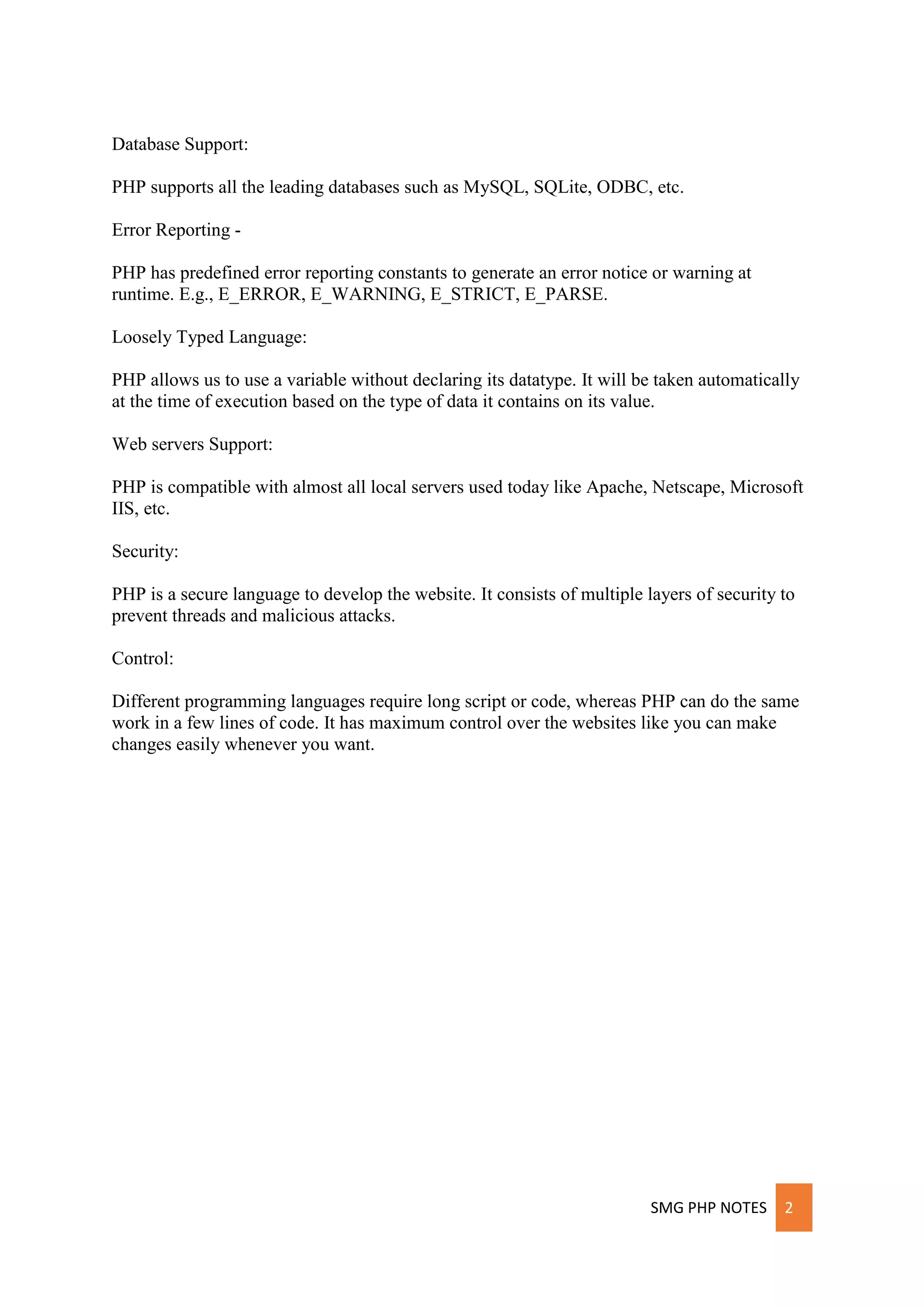 Database Support:

PHP supports all the leading databases such as MySQL, SQLite, ODBC, etc.

Error Reporting -

PHP has predefined error reporting constants to generate an error notice or warning at runtime. E.g., E_ERROR, E_WARNING, E_STRICT, E_PARSE.

Loosely Typed Language:

PHP allows us to use a variable without declaring its datatype. It will be taken automatically at the time of execution based on the type of data it contains on its value.

Web servers Support:

PHP is compatible with almost all local servers used today like Apache, Netscape, Microsoft IIS, etc.

Security:

PHP is a secure language to develop the website. It consists of multiple layers of security to prevent threads and malicious attacks.

Control:

Different programming languages require long script or code, whereas PHP can do the same work in a few lines of code. It has maximum control over the websites like you can make changes easily whenever you want.

SMG PHP NOTES 2